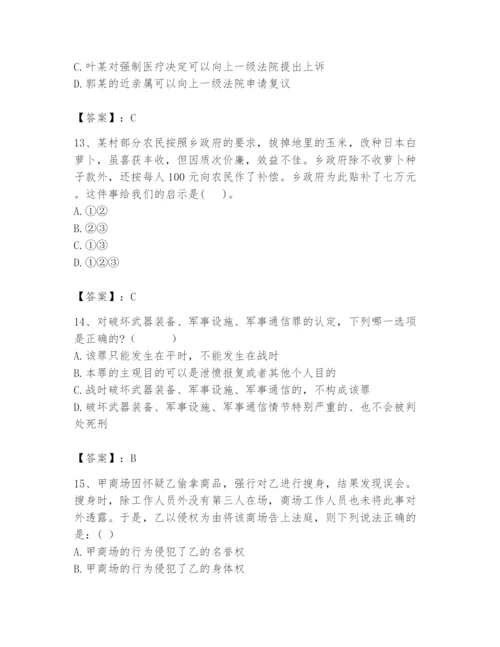 C. 叶某对强制医疗决定可以向上一级法院提出上诉
D. 郭某的近亲属可以向上一级法院申请复议

【答案】：C

13、某村部分农民按照乡政府的要求，拔掉地里的玉米，改种日本白萝卜，虽喜获丰收，但因质次价廉，效益不佳。乡政府除不收萝卜种子款外，还按每人100元向农民作了补偿。乡政府为此贴补了七万元。这件事给我们的启示是(　)。
A. ①②
B. ②③
C. ①③
D. ①②③

【答案】：C

14、对破坏武器装备、军事设施、军事通信罪的认定，下列哪一选项是正确的？(　　)
A. 该罪只能发生在平时，不能发生在战时
B. 本罪的主观目的可以是泄愤报复或者其他个人目的
C. 战时破坏武器装备、军事设施、军事通信的，不构成该罪
D. 破坏武器装备、军事设施、军事通信情节特别严重的、也不会被判处死刑

【答案】：B

15、甲商场因怀疑乙偷拿商品，强行对乙进行搜身，结果发现误会。搜身时，除工作人员外没有第三人在场，商场工作人员也未将此事对外透露。于是，乙以侵权为由将该商场告上法庭，则下列说法正确的是：( )
A. 甲商场的行为侵犯了乙的名誉权
B. 甲商场的行为侵犯了乙的身体权